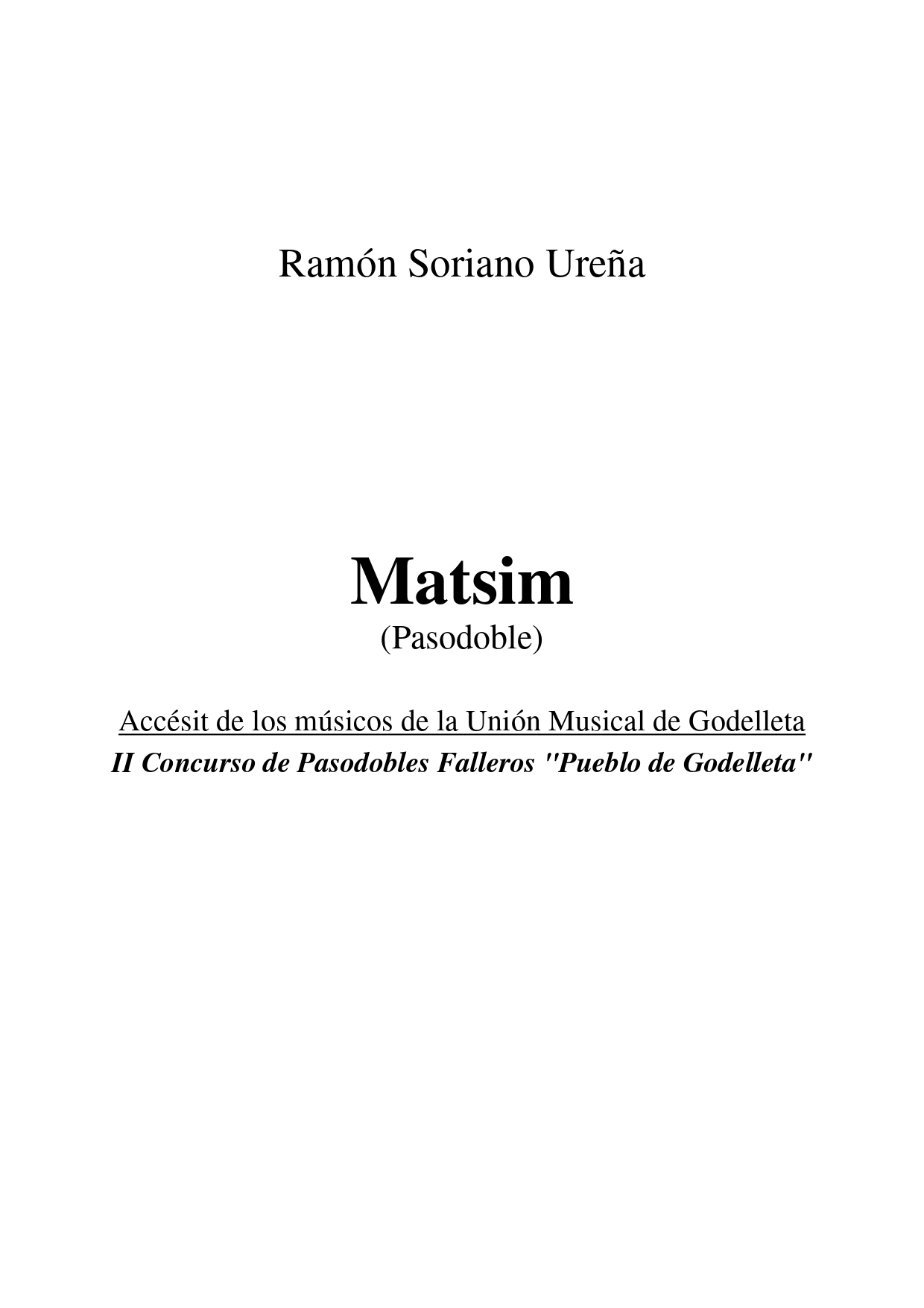 Ramón Soriano Ureña

Matsim
(Pasodoble)

Accésit de los músicos de la Unión Musical de Godelleta
II Concurso de Pasodobles Falleros "Pueblo de Godelleta"